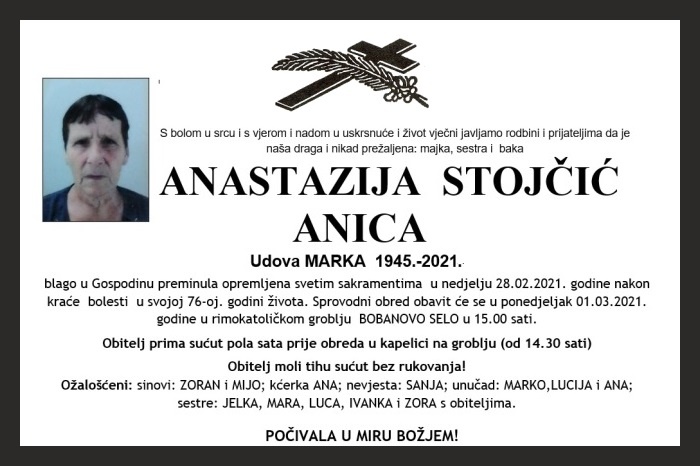 S bolom u srcu i s vjerom i nadom u uskrsnuće i život vječni javljamo rodbini i prijateljima da je naša draga i nikad prežaljena: majka, sestra i baka

ANASTAZIJA STOJČIĆ
ANICA

Udova MARKA 1945.-2021.

blago u Gospodinu preminula opremljena svetim sakramentima u nedjelju 28.02.2021. godine nakon kraće bolesti u svojoj 76-oj. godini života. Sprovodni obred obavit će se u ponedjeljak 01.03.2021. godine u rimokatoličkom groblju BOBANOVO SELO u 15.00 sati.

Obitelj prima sućut pola sata prije obreda u kapelici na groblju (od 14.30 sati)

Obitelj moli tihu sućut bez rukovanja!

Ožalošćeni: sinovi: ZORAN i MIJO; kćerka ANA; nevjesta: SANJA; unučad: MARKO,LUCIJA i ANA; sestre: JELKA, MARA, LUCA, IVANKA i ZORA s obiteljima.

POČIVALA U MIRU BOŽJEM!